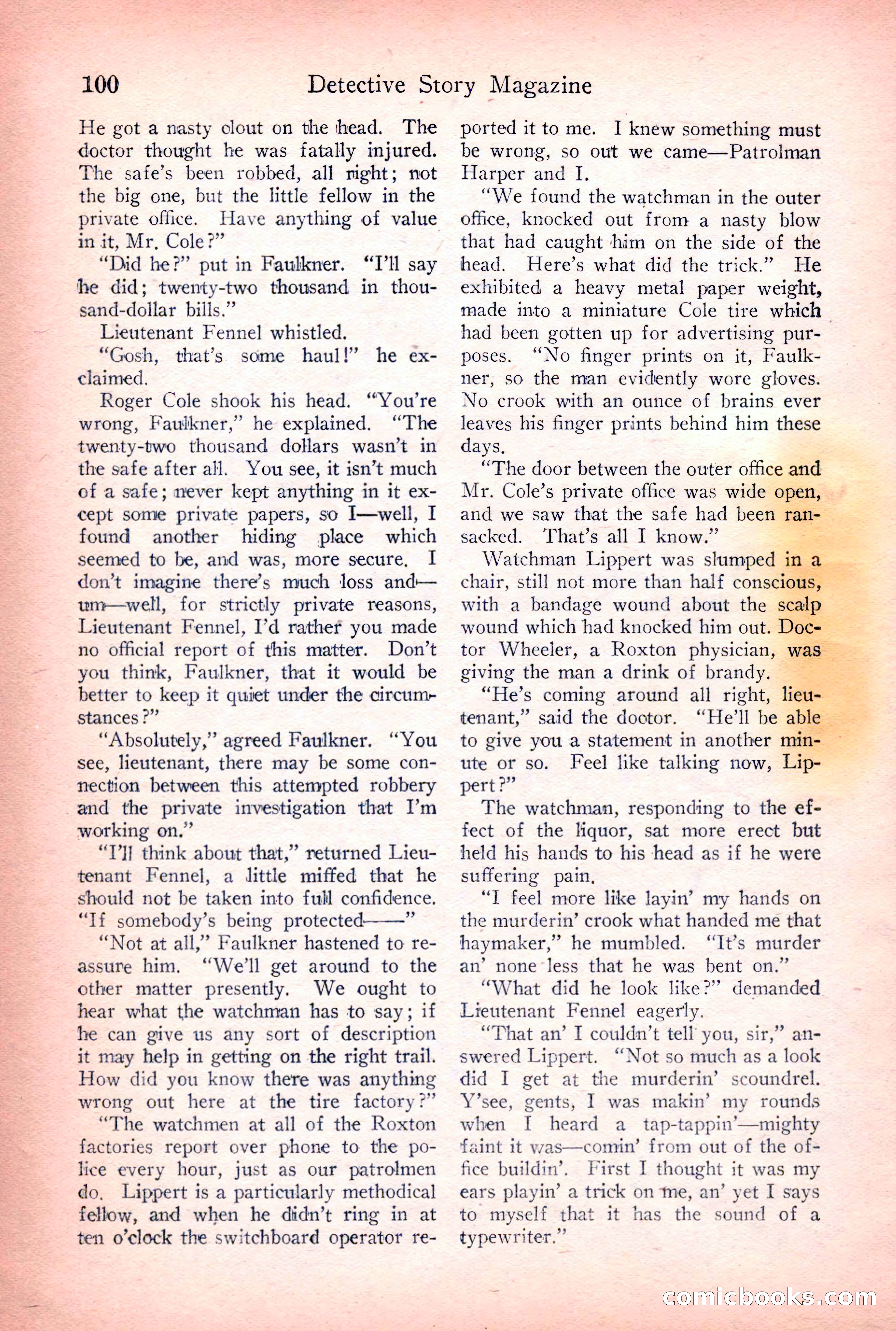 100 Detective Story Magazine

He got a nasty clout on the head. The doctor thought he was fatally injured. The safe's been robbed, all right; not the big one, but the little fellow in the private office. Have anything of value in it, Mr. Cole?"

"Did he?" put in Faulkner. "I'll say he did; twenty-two thousand in thousand-dollar bills."

Lieutenant Fennel whistled.

"Gosh, that's some haul!" he exclaimed.

Roger Cole shook his head. "You're wrong, Faulkner," he explained. "The twenty-two thousand dollars wasn't in the safe after all. You see, it isn't much of a safe; never kept anything in it except some private papers, so I—well, I found another hiding place which seemed to be, and was, more secure. I don't imagine there's much loss and—um—well, for strictly private reasons, Lieutenant Fennel, I'd rather you made no official report of this matter. Don't you think, Faulkner, that it would be better to keep it quiet under the circumstances?"

"Absolutely," agreed Faulkner. "You see, lieutenant, there may be some connection between this attempted robbery and the private investigation that I'm working on."

"I'll think about that," returned Lieutenant Fennel, a little miffed that he should not be taken into full confidence. "If somebody's being protected——"

"Not at all," Faulkner hastened to reassure him. "We'll get around to the other matter presently. We ought to hear what the watchman has to say; if he can give us any sort of description it may help in getting on the right trail. How did you know there was anything wrong out here at the tire factory?"

"The watchmen at all of the Roxton factories report over phone to the police every hour, just as our patrolmen do. Lippert is a particularly methodical fellow, and when he didn't ring in at ten o'clock the switchboard operator reported it to me. I knew something must be wrong, so out we came—Patrolman Harper and I.

"We found the watchman in the outer office, knocked out from a nasty blow that had caught him on the side of the head. Here's what did the trick." He exhibited a heavy metal paper weight, made into a miniature Cole tire which had been gotten up for advertising purposes. "No finger prints on it, Faulkner, so the man evidently wore gloves. No crook with an ounce of brains ever leaves his finger prints behind him these days.

"The door between the outer office and Mr. Cole's private office was wide open, and we saw that the safe had been ransacked. That's all I know."

Watchman Lippert was slumped in a chair, still not more than half conscious, with a bandage wound about the scalp wound which had knocked him out. Doctor Wheeler, a Roxton physician, was giving the man a drink of brandy.

"He's coming around all right, lieutenant," said the doctor. "He'll be able to give you a statement in another minute or so. Feel like talking now, Lippert?"

The watchman, responding to the effect of the liquor, sat more erect but held his hands to his head as if he were suffering pain.

"I feel more like layin' my hands on the murderin' crook what handed me that haymaker," he mumbled. "It's murder an' none less that he was bent on."

"What did he look like?" demanded Lieutenant Fennel eagerly.

"That an' I couldn't tell you, sir," answered Lippert. "Not so much as a look did I get at the murderin' scoundrel. Y'see, gents, I was makin' my rounds when I heard a tap-tappin'—mighty faint it was—comin' from out of the office buildin'. First I thought it was my ears playin' a trick on me, an' yet I says to myself that it has the sound of a typewriter."

comicbooks.com